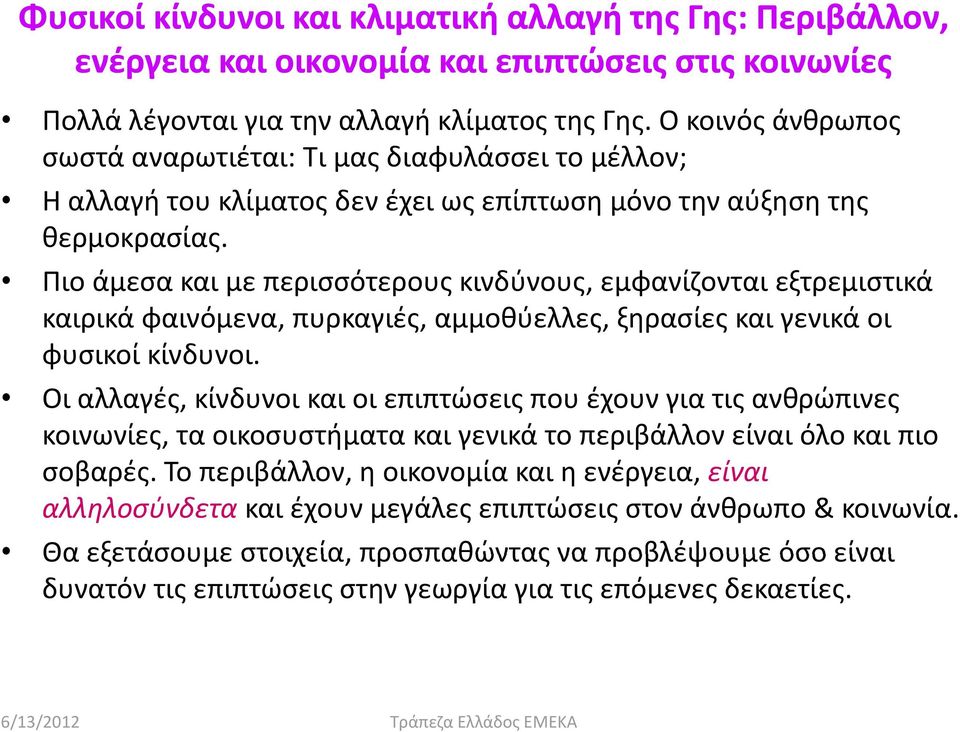 Φυσικοί κίνδυνοι και κλιματική αλλαγή της Γης: Περιβάλλον, ενέργεια και οικονομία και επιπτώσεις στις κοινωνίες

• Πολλά λέγονται για την αλλαγή κλίματος της Γης. Ο κοινός άνθρωπος σωστά αναρωτιέται: Τι μας διαφυλάσσει το μέλλον;

• Η αλλαγή του κλίματος δεν έχει ως επίπτωση μόνο την αύξηση της θερμοκρασίας.

• Πιο άμεσα και με περισσότερους κινδύνους, εμφανίζονται εξτρεμιστικά καιρικά φαινόμενα, πυρκαγιές, αμμοθύελλες, ξηρασίες και γενικά οι φυσικοί κίνδυνοι.

• Οι αλλαγές, κίνδυνοι και οι επιπτώσεις που έχουν για τις ανθρώπινες κοινωνίες, τα οικοσυστήματα και γενικά το περιβάλλον είναι όλο και πιο σοβαρές. Το περιβάλλον, η οικονομία και η ενέργεια, είναι αλληλοσύνδετα και έχουν μεγάλες επιπτώσεις στον άνθρωπο & κοινωνία.

• Θα εξετάσουμε στοιχεία, προσπαθώντας να προβλέψουμε όσο είναι δυνατόν τις επιπτώσεις στην γεωργία για τις επόμενες δεκαετίες.

6/13/2012 Τράπεζα Ελλάδος ΕΜΕΚΑ